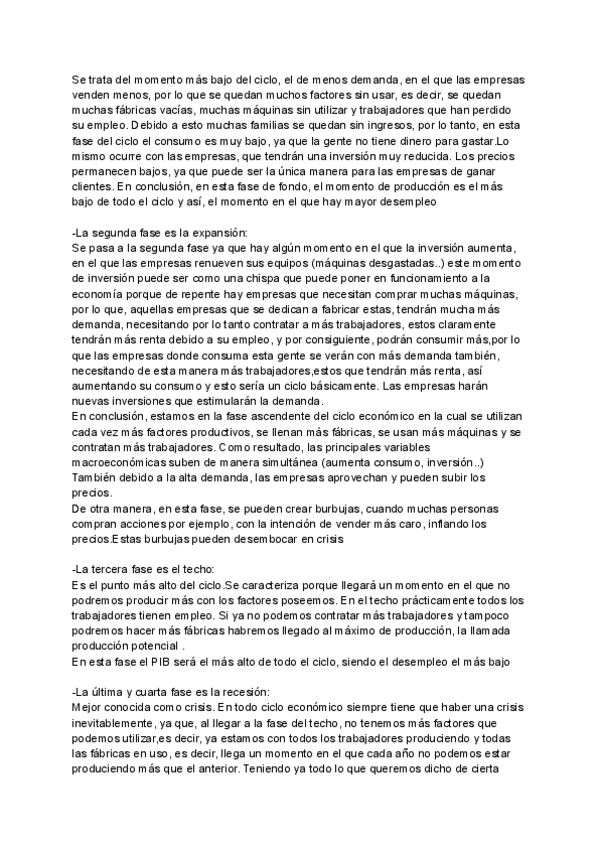 Se trata del momento más bajo del ciclo, el de menos demanda, en el que las empresas venden menos, por lo que se quedan muchos factores sin usar, es decir, se quedan muchas fábricas vacías, muchas máquinas sin utilizar y trabajadores que han perdido su empleo. Debido a esto muchas familias se quedan sin ingresos, por lo tanto, en esta fase del ciclo el consumo es muy bajo, ya que la gente no tiene dinero para gastar.Lo mismo ocurre con las empresas, que tendrán una inversión muy reducida. Los precios permanecen bajos, ya que puede ser la única manera para las empresas de ganar clientes. En conclusión, en esta fase de fondo, el momento de producción es el más bajo de todo el ciclo y así, el momento en el que hay mayor desempleo

-La segunda fase es la expansión:
Se pasa a la segunda fase ya que hay algún momento en el que la inversión aumenta, en el que las empresas renueven sus equipos (máquinas desgastadas..) este momento de inversión puede ser como una chispa que puede poner en funcionamiento a la economía porque de repente hay empresas que necesitan comprar muchas máquinas, por lo que, aquellas empresas que se dedican a fabricar estas, tendrán mucha más demanda, necesitando por lo tanto contratar a más trabajadores, estos claramente tendrán más renta debido a su empleo, y por consiguiente, podrán consumir más,por lo que las empresas donde consuma esta gente se verán con más demanda también, necesitando de esta manera más trabajadores,estos que tendrán más renta, así aumentando su consumo y esto sería un ciclo básicamente. Las empresas harán nuevas inversiones que estimularán la demanda.
En conclusión, estamos en la fase ascendente del ciclo económico en la cual se utilizan cada vez más factores productivos, se llenan más fábricas, se usan más máquinas y se contratan más trabajadores. Como resultado, las principales variables macroeconómicas suben de manera simultánea (aumenta consumo, inversión..) También debido a la alta demanda, las empresas aprovechan y pueden subir los precios.
De otra manera, en esta fase, se pueden crear burbujas, cuando muchas personas compran acciones por ejemplo, con la intención de vender más caro, inflando los precios.Estas burbujas pueden desembocar en crisis

-La tercera fase es el techo:
Es el punto más alto del ciclo.Se caracteriza porque llegará un momento en el que no podremos producir más con los factores poseemos. En el techo prácticamente todos los trabajadores tienen empleo. Si ya no podemos contratar más trabajadores y tampoco podremos hacer más fábricas habremos llegado al máximo de producción, la llamada producción potencial .
En esta fase el PIB será el más alto de todo el ciclo, siendo el desempleo el más bajo

-La última y cuarta fase es la recesión:
Mejor conocida como crisis. En todo ciclo económico siempre tiene que haber una crisis inevitablemente, ya que, al llegar a la fase del techo, no tenemos más factores que podemos utilizar,es decir, ya estamos con todos los trabajadores produciendo y todas las fábricas en uso, es decir, llega un momento en el que cada año no podemos estar produciendo más que el anterior. Teniendo ya todo lo que queremos dicho de cierta